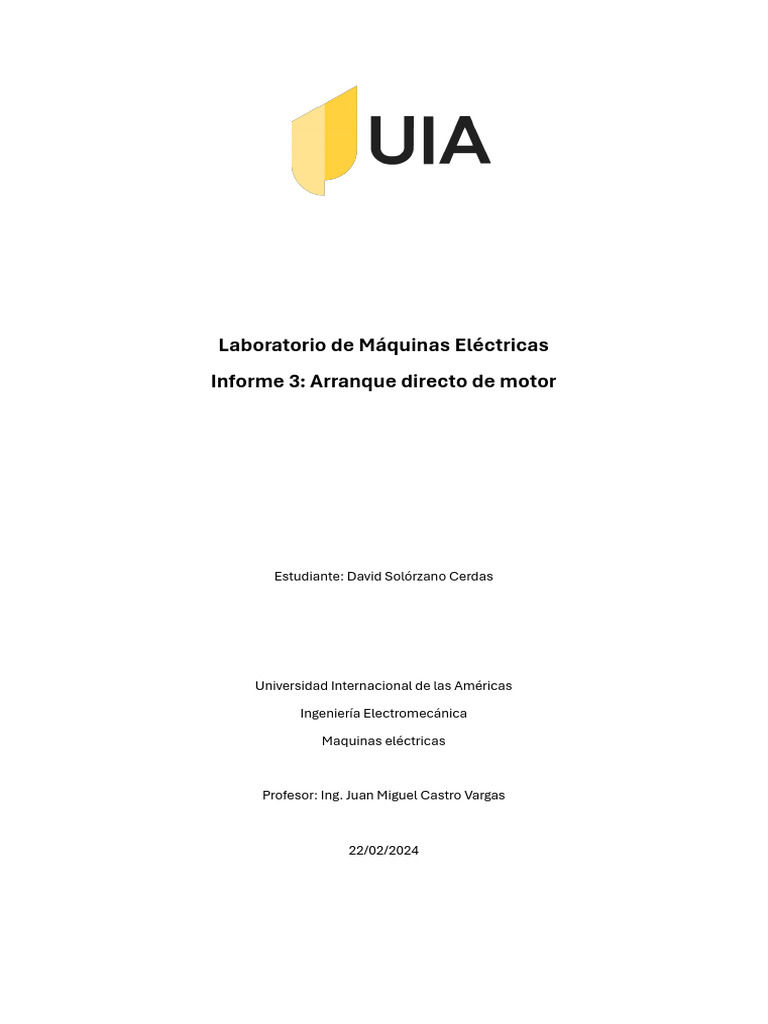 UIA

Laboratorio de Máquinas Eléctricas

Informe 3: Arranque directo de motor

Estudiante: David Solórzano Cerdas

Universidad Internacional de las Américas

Ingeniería Electromecánica

Maquinas eléctricas

Profesor: Ing. Juan Miguel Castro Vargas

22/02/2024